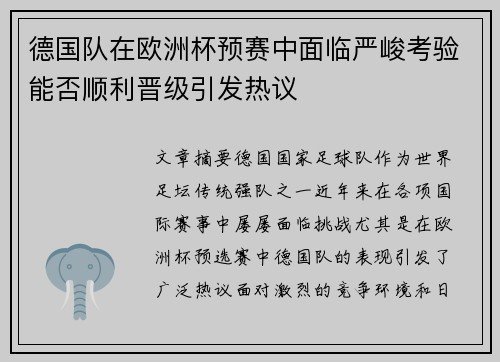 德国队在欧洲杯预赛中面临严峻考验能否顺利晋级引发热议

文章摘要德国国家足球队作为世界足坛传统强队之一近年来在各项国际赛事中屡屡面临挑战尤其是在欧洲杯预选赛中德国队的表现引发了广泛热议面对激烈的竞争环境和日